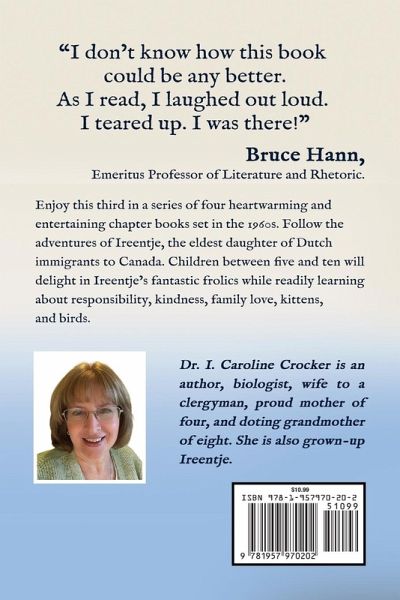 "I don't know how this book could be any better. As I read, I laughed out loud. I teared up. I was there!"

Bruce Hann,
Emeritus Professor of Literature and Rhetoric.

Enjoy this third in a series of four heartwarming and entertaining chapter books set in the 1960s. Follow the adventures of Ireentje, the eldest daughter of Dutch immigrants to Canada. Children between five and ten will delight in Ireentje's fantastic frolics while readily learning about responsibility, kindness, family love, kittens, and birds.

Dr. I. Caroline Crocker is an author, biologist, wife to a clergyman, proud mother of four, and doting grandmother of eight. She is also grown-up Ireentje.

$10.99
ISBN 978-1-957970-20-2
51099
9 781957 970202